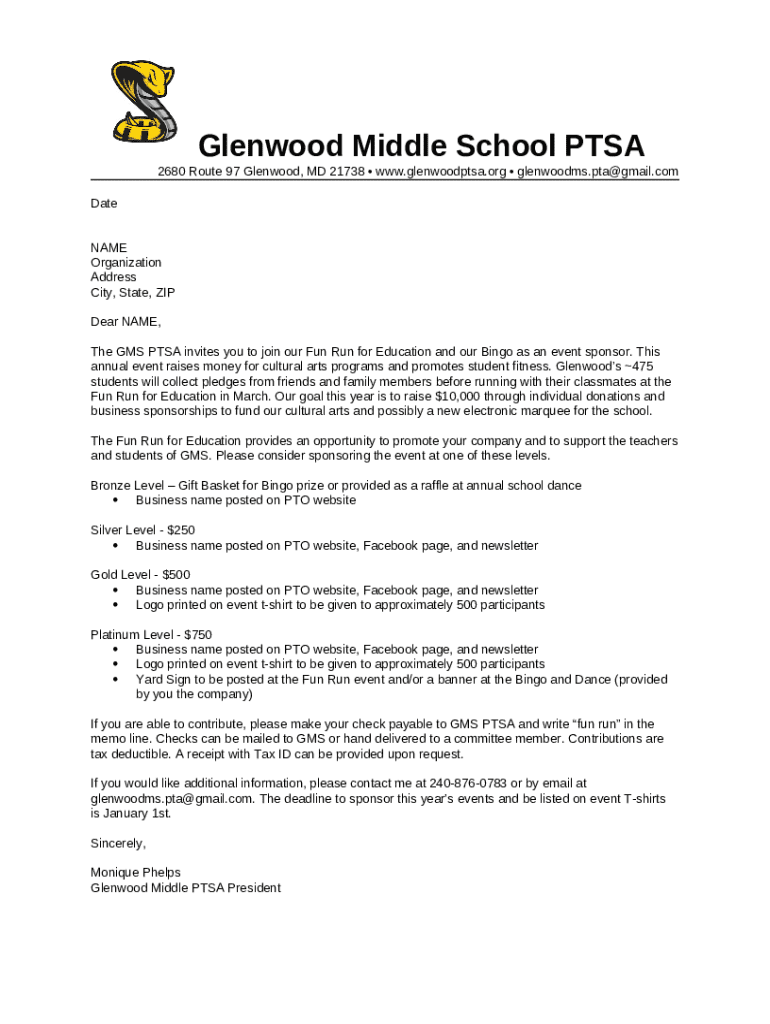 Glenwood Middle School PTSA

2680 Route 97 Glenwood, MD 21738 • www.glenwoodptsa.org • glenwoodms.pta@gmail.com

Date

NAME
Organization
Address
City, State, ZIP

Dear NAME,

The GMS PTSA invites you to join our Fun Run for Education and our Bingo as an event sponsor. This annual event raises money for cultural arts programs and promotes student fitness. Glenwood's ~475 students will collect pledges from friends and family members before running with their classmates at the Fun Run for Education in March. Our goal this year is to raise $10,000 through individual donations and business sponsorships to fund our cultural arts and possibly a new electronic marquee for the school.

The Fun Run for Education provides an opportunity to promote your company and to support the teachers and students of GMS. Please consider sponsoring the event at one of these levels.

Bronze Level – Gift Basket for Bingo prize or provided as a raffle at annual school dance
• Business name posted on PTO website

Silver Level - $250
• Business name posted on PTO website, Facebook page, and newsletter

Gold Level - $500
• Business name posted on PTO website, Facebook page, and newsletter
• Logo printed on event t-shirt to be given to approximately 500 participants

Platinum Level - $750
• Business name posted on PTO website, Facebook page, and newsletter
• Logo printed on event t-shirt to be given to approximately 500 participants
• Yard Sign to be posted at the Fun Run event and/or a banner at the Bingo and Dance (provided by you the company)

If you are able to contribute, please make your check payable to GMS PTSA and write "fun run" in the memo line. Checks can be mailed to GMS or hand delivered to a committee member. Contributions are tax deductible. A receipt with Tax ID can be provided upon request.

If you would like additional information, please contact me at 240-876-0783 or by email at glenwoodms.pta@gmail.com. The deadline to sponsor this year's events and be listed on event T-shirts is January 1st.

Sincerely,

Monique Phelps
Glenwood Middle PTSA President